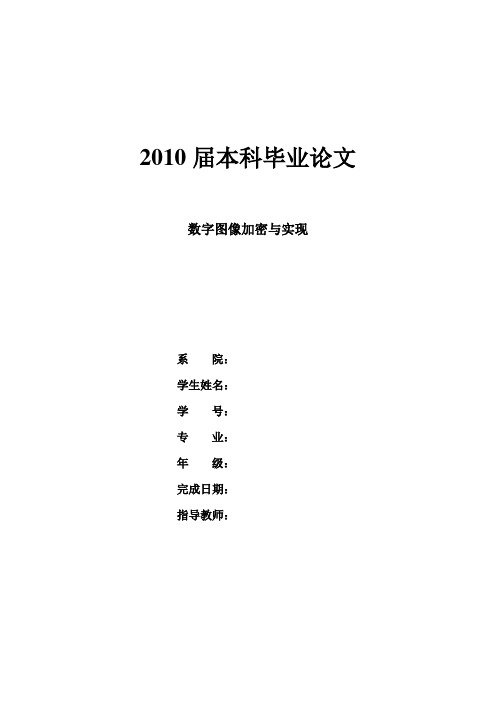 2010 届本科毕业论文

数字图像加密与实现

系　　院：
学生姓名：
学　　号：
专　　业：
年　　级：
完成日期：
指导教师：